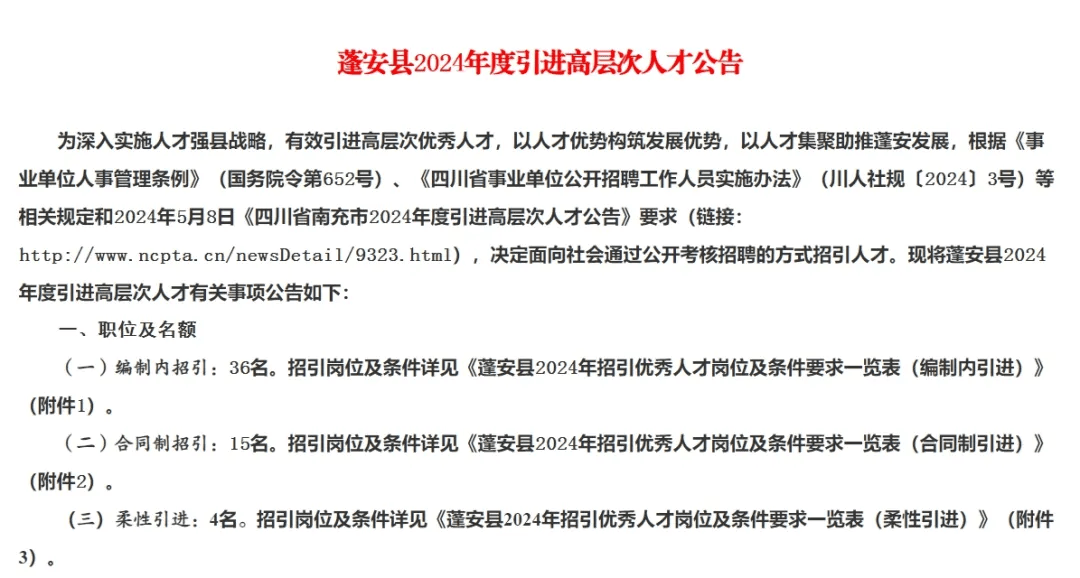 蓬安县2024年度引进高层次人才公告

为深入实施人才强县战略，有效引进高层次优秀人才，以人才优势构筑发展优势，以人才集聚助推蓬安发展，根据《事业单位人事管理条例》（国务院令第652号）、《四川省事业单位公开招聘工作人员实施办法》（川人社规〔2024〕3号）等相关规定和2024年5月8日《四川省南充市2024年度引进高层次人才公告》要求（链接：http://www.ncpta.cn/newsDetail/9323.html），决定面向社会通过公开考核招聘的方式招引人才。现将蓬安县2024年度引进高层次人才有关事项公告如下：

一、职位及名额

（一）编制内招引：36名。招引岗位及条件详见《蓬安县2024年招引优秀人才岗位及条件要求一览表（编制内引进）》（附件1）。

（二）合同制招引：15名。招引岗位及条件详见《蓬安县2024年招引优秀人才岗位及条件要求一览表（合同制引进）》（附件2）。

（三）柔性引进：4名。招引岗位及条件详见《蓬安县2024年招引优秀人才岗位及条件要求一览表（柔性引进）》（附件3）。